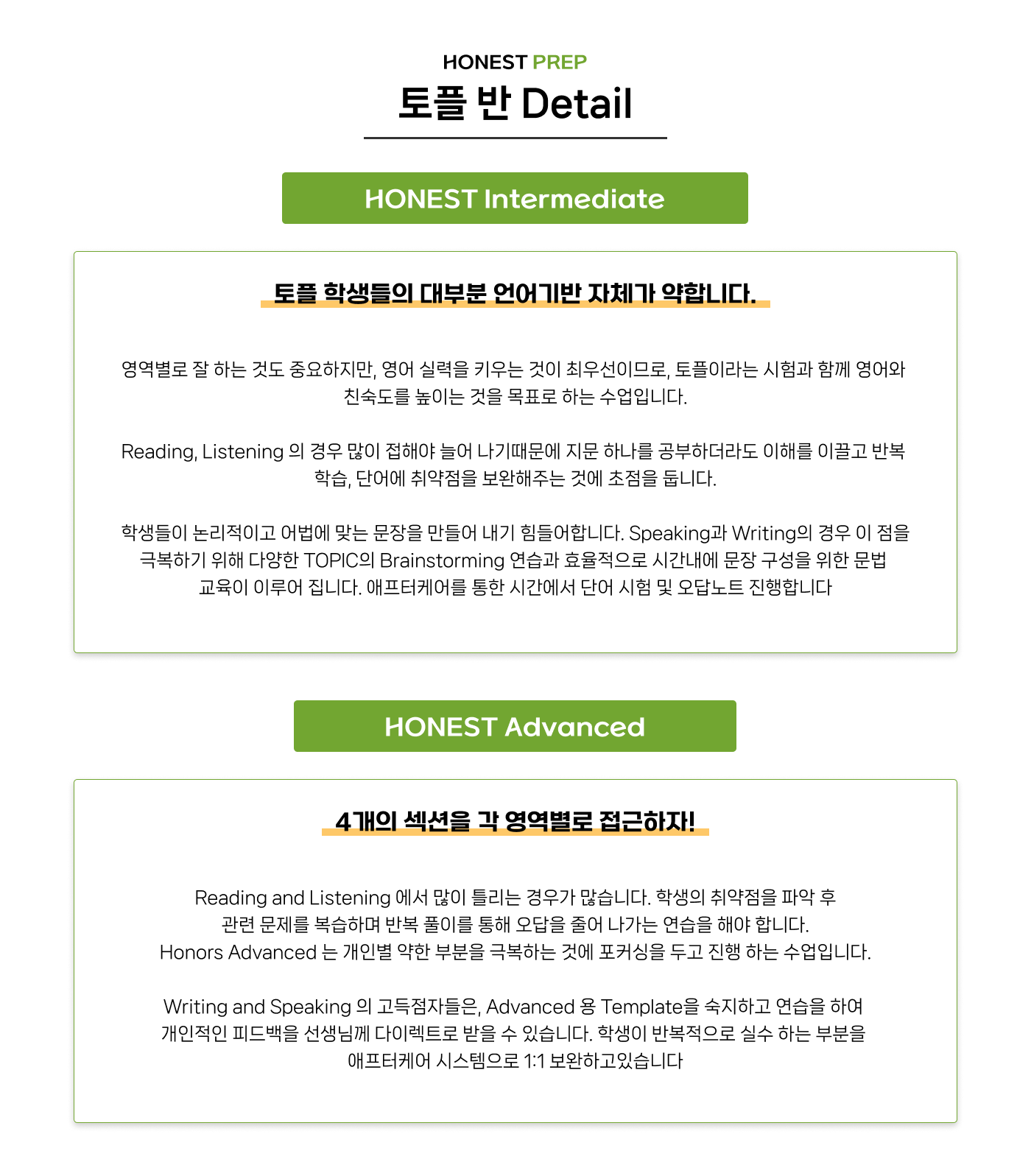 HONEST PREP
토플 반 Detail

HONEST Intermediate

토플 학생들의 대부분 언어기반 자체가 약합니다.

영역별로 잘 하는 것도 중요하지만, 영어 실력을 키우는 것이 최우선이므로, 토플이라는 시험과 함께 영어와 친숙도를 높이는 것을 목표로 하는 수업입니다.

Reading, Listening 의 경우 많이 접해야 늘어 나기때문에 지문 하나를 공부하더라도 이해를 이끌고 반복 학습, 단어에 취약점을 보완해주는 것에 초점을 둡니다.

학생들이 논리적이고 어법에 맞는 문장을 만들어 내기 힘들어합니다. Speaking과 Writing의 경우 이 점을 극복하기 위해 다양한 TOPIC의 Brainstorming 연습과 효율적으로 시간내에 문장 구성을 위한 문법 교육이 이루어 집니다. 애프터케어를 통한 시간에서 단어 시험 및 오답노트 진행합니다

HONEST Advanced

4개의 섹션을 각 영역별로 접근하자!

Reading and Listening 에서 많이 틀리는 경우가 많습니다. 학생의 취약점을 파악 후 관련 문제를 복습하며 반복 풀이를 통해 오답을 줄어 나가는 연습을 해야 합니다. Honors Advanced 는 개인별 약한 부분을 극복하는 것에 포커싱을 두고 진행 하는 수업입니다.

Writing and Speaking 의 고득점자들은, Advanced 용 Template을 숙지하고 연습을 하여 개인적인 피드백을 선생님께 다이렉트로 받을 수 있습니다. 학생이 반복적으로 실수 하는 부분을 애프터케어 시스템으로 1:1 보완하고있습니다